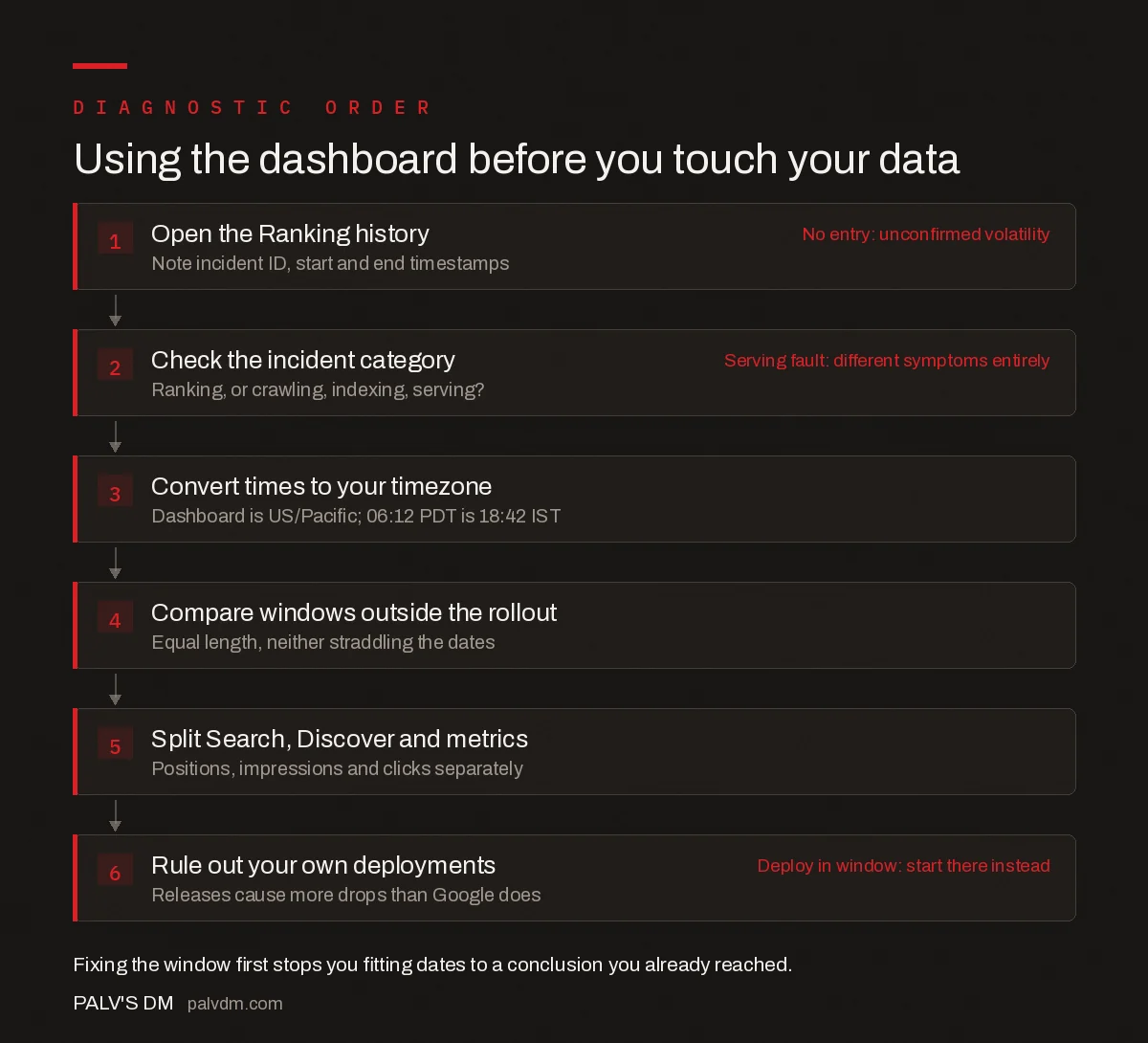 DIAGNOSTIC ORDER

Using the dashboard before you touch your data

1 Open the Ranking history
Note incident ID, start and end timestamps
No entry: unconfirmed volatility

2 Check the incident category
Ranking, or crawling, indexing, serving?
Serving fault: different symptoms entirely

3 Convert times to your timezone
Dashboard is US/Pacific; 06:12 PDT is 18:42 IST

4 Compare windows outside the rollout
Equal length, neither straddling the dates

5 Split Search, Discover and metrics
Positions, impressions and clicks separately

6 Rule out your own deployments
Releases cause more drops than Google does
Deploy in window: start there instead

Fixing the window first stops you fitting dates to a conclusion you already reached.

PALV'S DM palvdm.com